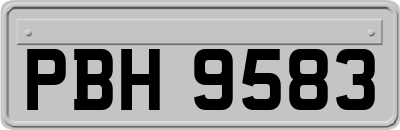 PBH 9583